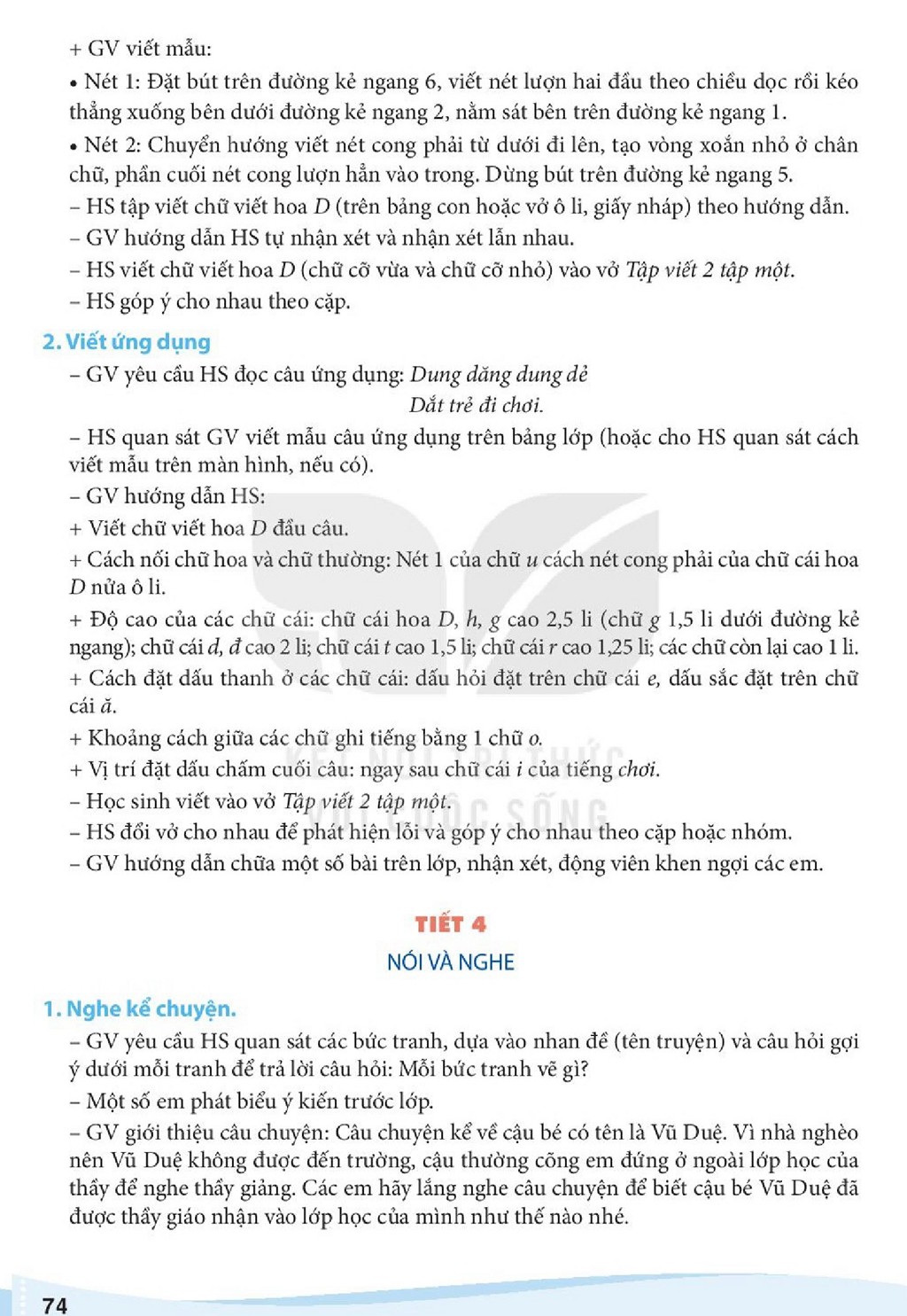 + GV viết mẫu:

• Nét 1: Đặt bút trên đường kẻ ngang 6, viết nét lượn hai đầu theo chiều dọc rồi kéo thẳng xuống bên dưới đường kẻ ngang 2, nằm sát bên trên đường kẻ ngang 1.

• Nét 2: Chuyển hướng viết nét cong phải từ dưới đi lên, tạo vòng xoắn nhỏ ở chân chữ, phần cuối nét cong lượn hẳn vào trong. Dừng bút trên đường kẻ ngang 5.

– HS tập viết chữ viết hoa D (trên bảng con hoặc vở ô li, giấy nháp) theo hướng dẫn.

– GV hướng dẫn HS tự nhận xét và nhận xét lẫn nhau.

– HS viết chữ viết hoa D (chữ cỡ vừa và chữ cỡ nhỏ) vào vở Tập viết 2 tập một.

– HS góp ý cho nhau theo cặp.

2. Viết ứng dụng

– GV yêu cầu HS đọc câu ứng dụng: Dung dăng dung dẻ
Dắt trẻ đi chơi.

– HS quan sát GV viết mẫu câu ứng dụng trên bảng lớp (hoặc cho HS quan sát cách viết mẫu trên màn hình, nếu có).

– GV hướng dẫn HS:

+ Viết chữ viết hoa D đầu câu.

+ Cách nối chữ hoa và chữ thường: Nét 1 của chữ u cách nét cong phải của chữ cái hoa D nửa ô li.

+ Độ cao của các chữ cái: chữ cái hoa D, h, g cao 2,5 li (chữ g 1,5 li dưới đường kẻ ngang); chữ cái d, đ cao 2 li; chữ cái t cao 1,5 li; chữ cái r cao 1,25 li; các chữ còn lại cao 1 li.

+ Cách đặt dấu thanh ở các chữ cái: dấu hỏi đặt trên chữ cái e, dấu sắc đặt trên chữ cái ă.

+ Khoảng cách giữa các chữ ghi tiếng bằng 1 chữ o.

+ Vị trí đặt dấu chấm cuối câu: ngay sau chữ cái i của tiếng chơi.

– Học sinh viết vào vở Tập viết 2 tập một.

– HS đổi vở cho nhau để phát hiện lỗi và góp ý cho nhau theo cặp hoặc nhóm.

– GV hướng dẫn chữa một số bài trên lớp, nhận xét, động viên khen ngợi các em.

TIẾT 4

NÓI VÀ NGHE

1. Nghe kể chuyện.

– GV yêu cầu HS quan sát các bức tranh, dựa vào nhan đề (tên truyện) và câu hỏi gợi ý dưới mỗi tranh để trả lời câu hỏi: Mỗi bức tranh vẽ gì?

– Một số em phát biểu ý kiến trước lớp.

– GV giới thiệu câu chuyện: Câu chuyện kể về cậu bé có tên là Vũ Duệ. Vì nhà nghèo nên Vũ Duệ không được đến trường, cậu thường cõng em đứng ở ngoài lớp học của thầy để nghe thầy giảng. Các em hãy lắng nghe câu chuyện để biết cậu bé Vũ Duệ đã được thầy giáo nhận vào lớp học của mình như thế nào nhé.

74

KẾT NỐI TRI THỨC VỚI CUỘC SỐNG